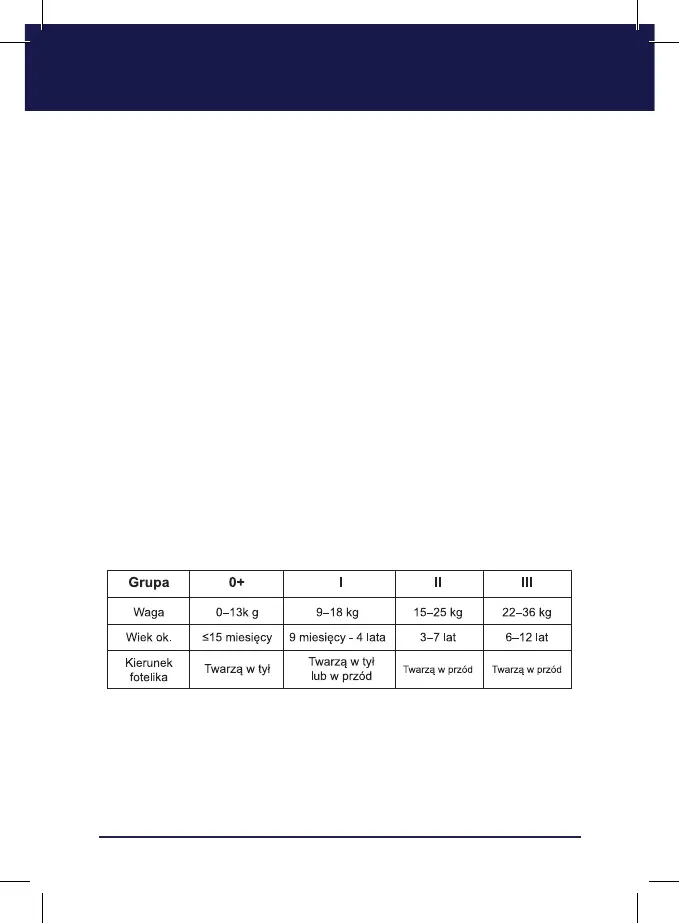 | Grupa | 0+ | I | II | III |
|---|---|---|---|---|
| Waga | 0–13k g | 9–18 kg | 15–25 kg | 22–36 kg |
| Wiek ok. | ≤15 miesięcy | 9 miesięcy - 4 lata | 3–7 lat | 6–12 lat |
| Kierunek fotelika | Twarzą w tył | Twarzą w tył lub w przód | Twarzą w przód | Twarzą w przód |